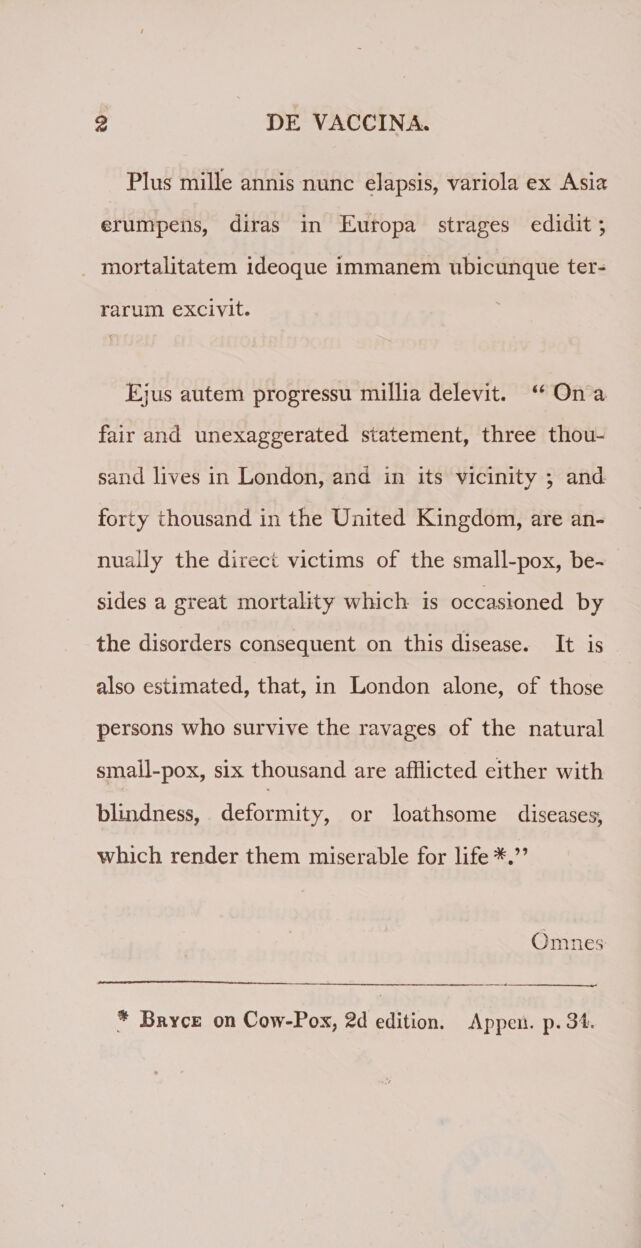 2 DE VACCINA.

Plus mille annis nunc elapsis, variola ex Asia erumpens, diras in Europa strages edidit; mortalitatem ideoque immanem ubicunque terrarum excivit.

Ejus autem progressu millia delevit. "On a fair and unexaggerated statement, three thousand lives in London, and in its vicinity; and forty thousand in the United Kingdom, are annually the direct victims of the small-pox, besides a great mortality which is occasioned by the disorders consequent on this disease. It is also estimated, that, in London alone, of those persons who survive the ravages of the natural small-pox, six thousand are afflicted either with blindness, deformity, or loathsome diseases, which render them miserable for life *."

Omnes

* Bryce on Cow-Pox, 2d edition. Appen. p. 34.